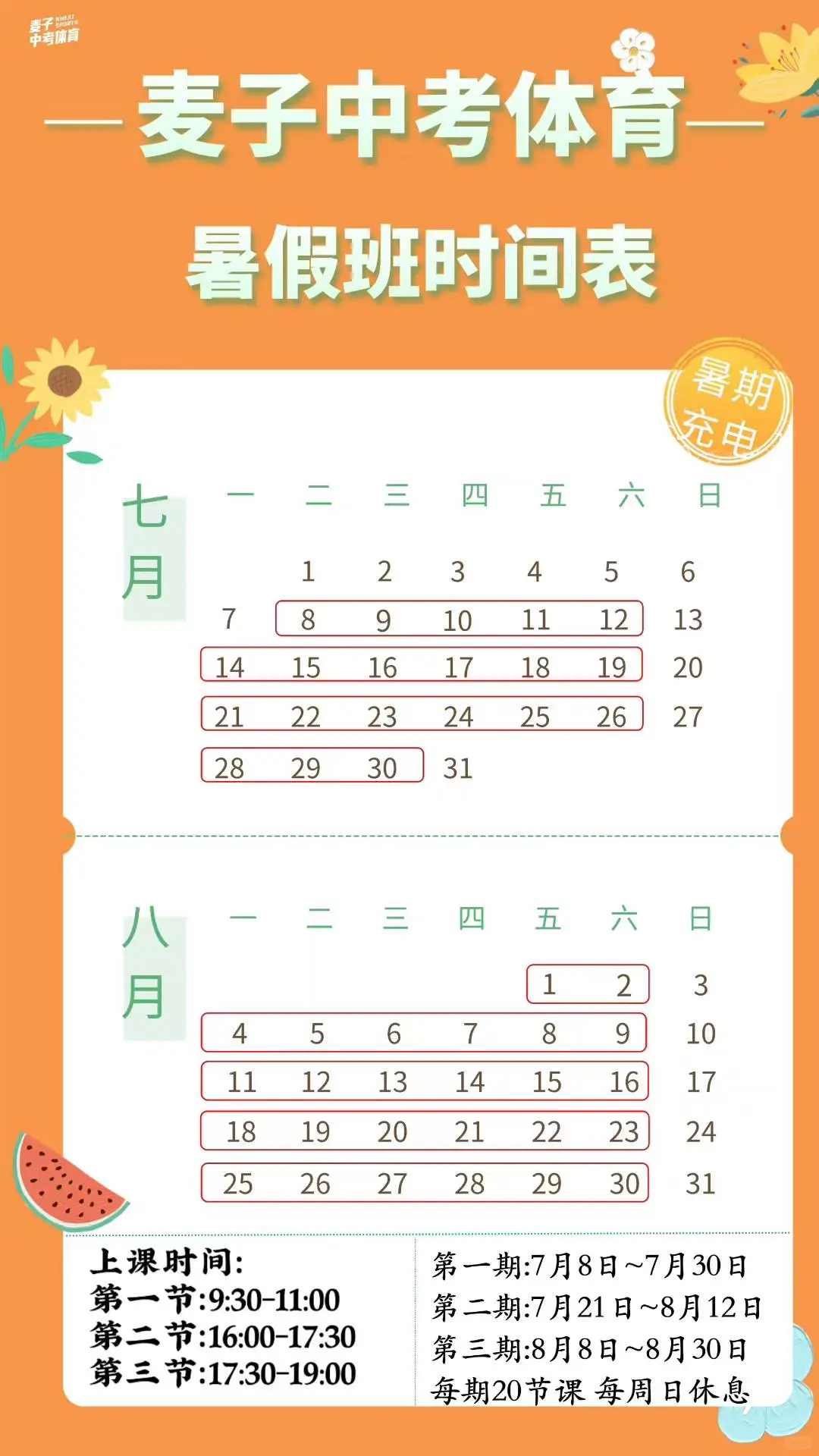 麦子 WHEAT SPORTS 中考体育

麦子中考体育

暑假班时间表

暑期充电

七月

| 一 | 二 | 三 | 四 | 五 | 六 | 日 |
|---|---|---|---|---|---|---|
| | 1 | 2 | 3 | 4 | 5 | 6 |
| 7 | 8 | 9 | 10 | 11 | 12 | 13 |
| 14 | 15 | 16 | 17 | 18 | 19 | 20 |
| 21 | 22 | 23 | 24 | 25 | 26 | 27 |
| 28 | 29 | 30 | 31 | | | |

八月

| 一 | 二 | 三 | 四 | 五 | 六 | 日 |
|---|---|---|---|---|---|---|
| | | | | 1 | 2 | 3 |
| 4 | 5 | 6 | 7 | 8 | 9 | 10 |
| 11 | 12 | 13 | 14 | 15 | 16 | 17 |
| 18 | 19 | 20 | 21 | 22 | 23 | 24 |
| 25 | 26 | 27 | 28 | 29 | 30 | 31 |

上课时间:
第一节:9:30-11:00
第二节:16:00-17:30
第三节:17:30-19:00

第一期:7月8日~7月30日
第二期:7月21日~8月12日
第三期:8月8日~8月30日
每期20节课 每周日休息